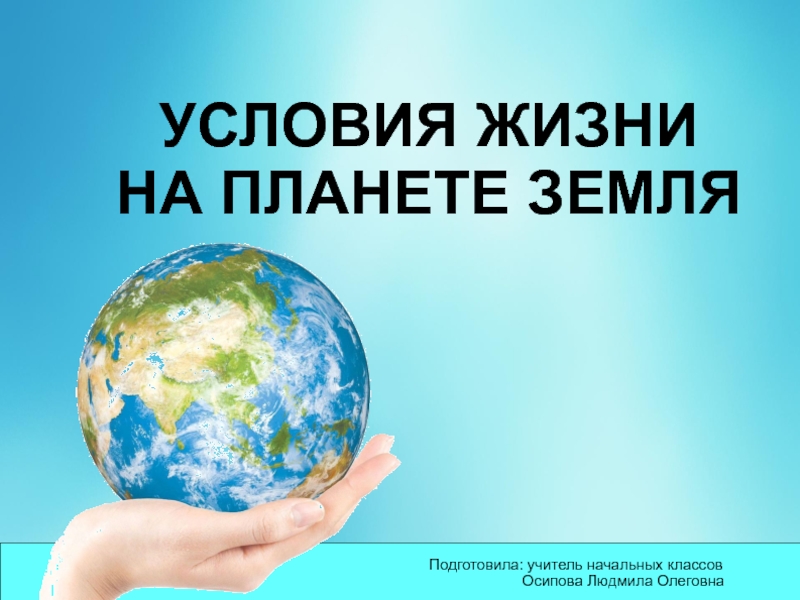 УСЛОВИЯ ЖИЗНИ
НА ПЛАНЕТЕ ЗЕМЛЯ

Подготовила: учитель начальных классов
Осипова Людмила Олеговна